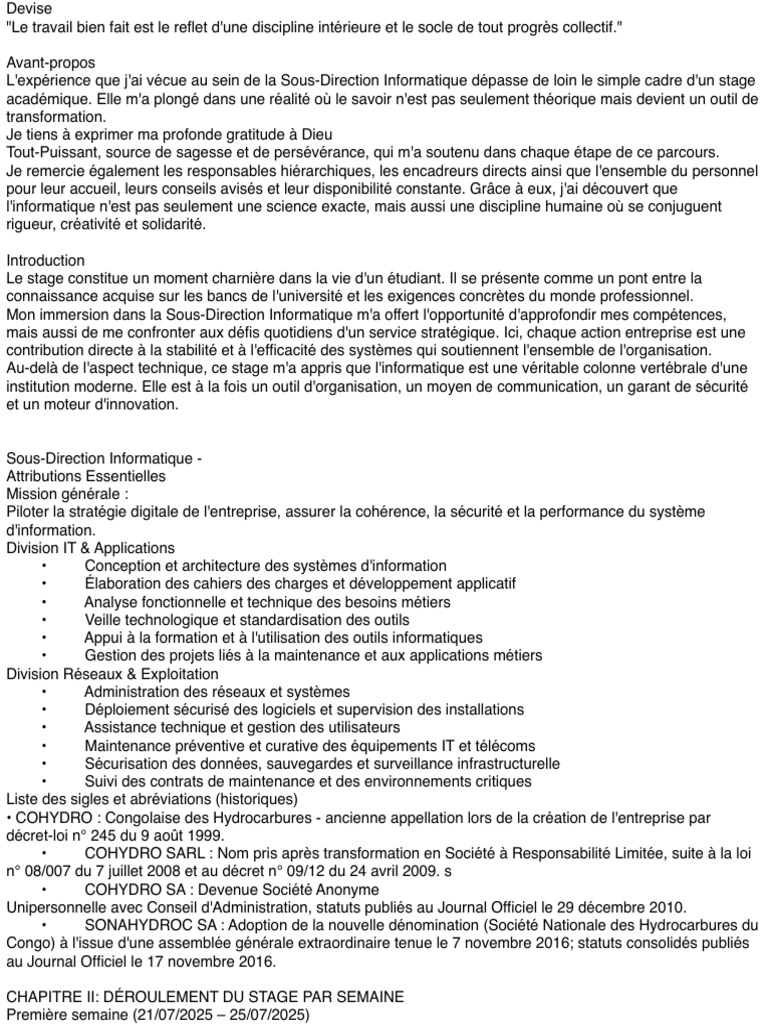 Devise
"Le travail bien fait est le reflet d'une discipline intérieure et le socle de tout progrès collectif."

Avant-propos
L'expérience que j'ai vécue au sein de la Sous-Direction Informatique dépasse de loin le simple cadre d'un stage académique. Elle m'a plongé dans une réalité où le savoir n'est pas seulement théorique mais devient un outil de transformation.
Je tiens à exprimer ma profonde gratitude à Dieu
Tout-Puissant, source de sagesse et de persévérance, qui m'a soutenu dans chaque étape de ce parcours.
Je remercie également les responsables hiérarchiques, les encadreurs directs ainsi que l'ensemble du personnel pour leur accueil, leurs conseils avisés et leur disponibilité constante. Grâce à eux, j'ai découvert que l'informatique n'est pas seulement une science exacte, mais aussi une discipline humaine où se conjuguent rigueur, créativité et solidarité.

Introduction
Le stage constitue un moment charnière dans la vie d'un étudiant. Il se présente comme un pont entre la connaissance acquise sur les bancs de l'université et les exigences concrètes du monde professionnel.
Mon immersion dans la Sous-Direction Informatique m'a offert l'opportunité d'approfondir mes compétences, mais aussi de me confronter aux défis quotidiens d'un service stratégique. Ici, chaque action entreprise est une contribution directe à la stabilité et à l'efficacité des systèmes qui soutiennent l'ensemble de l'organisation.
Au-delà de l'aspect technique, ce stage m'a appris que l'informatique est une véritable colonne vertébrale d'une institution moderne. Elle est à la fois un outil d'organisation, un moyen de communication, un garant de sécurité et un moteur d'innovation.

Sous-Direction Informatique -
Attributions Essentielles
Mission générale :
Piloter la stratégie digitale de l'entreprise, assurer la cohérence, la sécurité et la performance du système d'information.
Division IT & Applications
• Conception et architecture des systèmes d'information
• Élaboration des cahiers des charges et développement applicatif
• Analyse fonctionnelle et technique des besoins métiers
• Veille technologique et standardisation des outils
• Appui à la formation et à l'utilisation des outils informatiques
• Gestion des projets liés à la maintenance et aux applications métiers
Division Réseaux & Exploitation
• Administration des réseaux et systèmes
• Déploiement sécurisé des logiciels et supervision des installations
• Assistance technique et gestion des utilisateurs
• Maintenance préventive et curative des équipements IT et télécoms
• Sécurisation des données, sauvegardes et surveillance infrastructurelle
• Suivi des contrats de maintenance et des environnements critiques
Liste des sigles et abréviations (historiques)
• COHYDRO : Congolaise des Hydrocarbures - ancienne appellation lors de la création de l'entreprise par décret-loi n° 245 du 9 août 1999.
• COHYDRO SARL : Nom pris après transformation en Société à Responsabilité Limitée, suite à la loi n° 08/007 du 7 juillet 2008 et au décret n° 09/12 du 24 avril 2009. s
• COHYDRO SA : Devenue Société Anonyme
Unipersonnelle avec Conseil d'Administration, statuts publiés au Journal Officiel le 29 décembre 2010.
• SONAHYDROC SA : Adoption de la nouvelle dénomination (Société Nationale des Hydrocarbures du Congo) à l'issue d'une assemblée générale extraordinaire tenue le 7 novembre 2016; statuts consolidés publiés au Journal Officiel le 17 novembre 2016.

CHAPITRE II: DÉROULEMENT DU STAGE PAR SEMAINE
Première semaine (21/07/2025 – 25/07/2025)